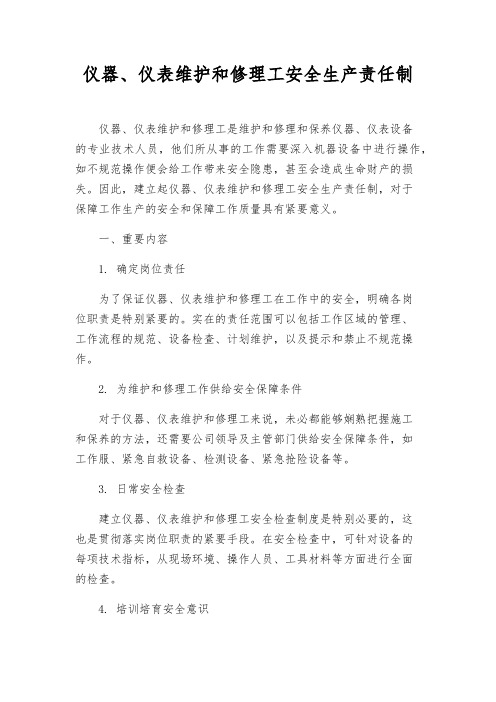 仪器、仪表维护和修理工安全生产责任制

仪器、仪表维护和修理工是维护和修理和保养仪器、仪表设备的专业技术人员，他们所从事的工作需要深入机器设备中进行操作，如不规范操作便会给工作带来安全隐患，甚至会造成生命财产的损失。因此，建立起仪器、仪表维护和修理工安全生产责任制，对于保障工作生产的安全和保障工作质量具有紧要意义。

一、重要内容

1. 确定岗位责任

为了保证仪器、仪表维护和修理工在工作中的安全，明确各岗位职责是特别紧要的。实在的责任范围可以包括工作区域的管理、工作流程的规范、设备检查、计划维护，以及提示和禁止不规范操作。

2. 为维护和修理工作供给安全保障条件

对于仪器、仪表维护和修理工来说，未必都能够娴熟把握施工和保养的方法，还需要公司领导及主管部门供给安全保障条件，如工作服、紧急自救设备、检测设备、紧急抢险设备等。

3. 日常安全检查

建立仪器、仪表维护和修理工安全检查制度是特别必要的，这也是贯彻落实岗位职责的紧要手段。在安全检查中，可针对设备的每项技术指标，从现场环境、操作人员、工具材料等方面进行全面的检查。

4. 培训培育安全意识